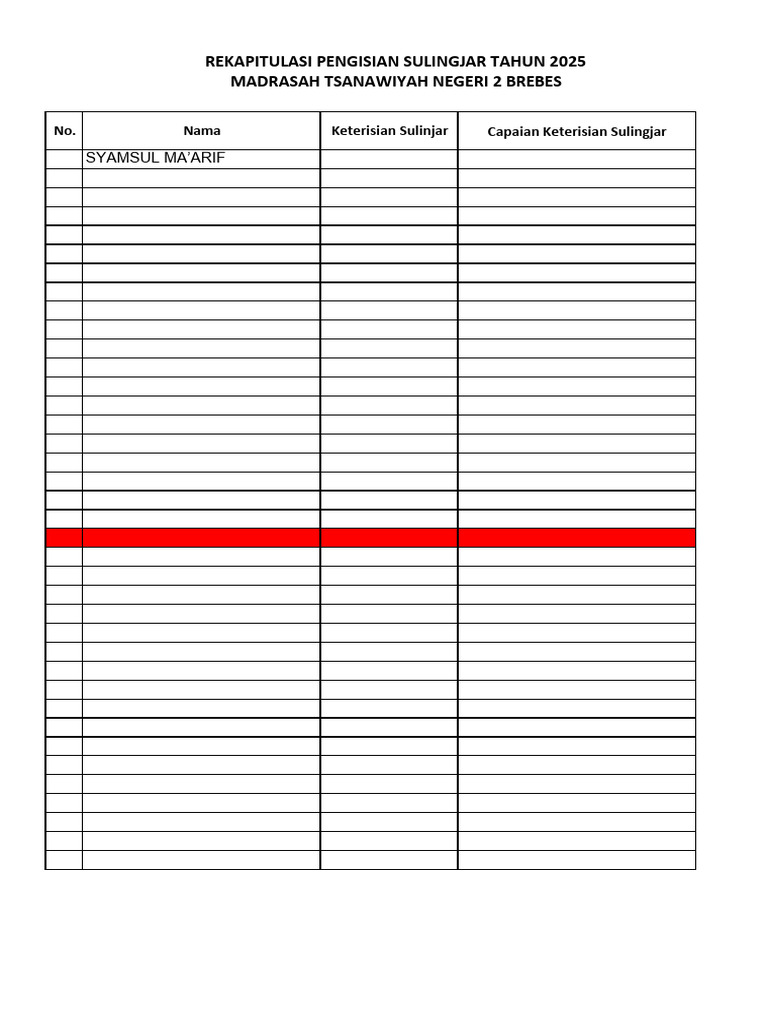 REKAPITULASI PENGISIAN SULINGJAR TAHUN 2025
MADRASAH TSANAWIYAH NEGERI 2 BREBES

| No. | Nama | Keterisian Sulinjar | Capaian Keterisian Sulingjar |
|---|---|---|---|
| | SYAMSUL MA'ARIF | | |